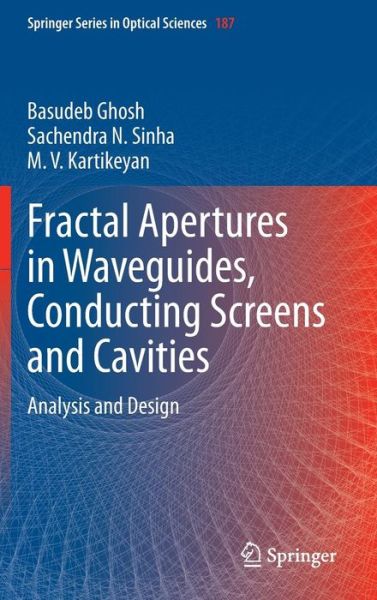 Springer Series in Optical Sciences 187

Basudeb Ghosh
Sachendra N. Sinha
M. V. Kartikeyan

Fractal Apertures in Waveguides, Conducting Screens and Cavities

Analysis and Design

Springer